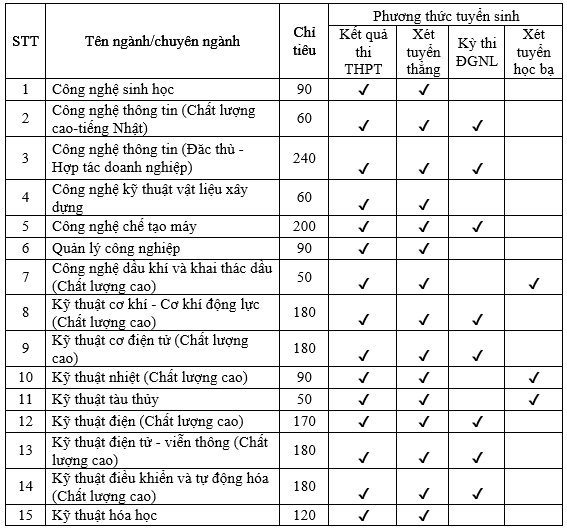 | STT | Tên ngành/chuyên ngành | Chỉ tiêu | Phương thức tuyển sinh: Kết quả thi THPT | Phương thức tuyển sinh: Xét tuyển thẳng | Phương thức tuyển sinh: Kỳ thi ĐGNL | Phương thức tuyển sinh: Xét tuyển học bạ |
|---|---|---|---|---|---|---|
| 1 | Công nghệ sinh học | 90 | ✓ | ✓ | | |
| 2 | Công nghệ thông tin (Chất lượng cao-tiếng Nhật) | 60 | ✓ | ✓ | ✓ | |
| 3 | Công nghệ thông tin (Đặc thù - Hợp tác doanh nghiệp) | 240 | ✓ | ✓ | ✓ | |
| 4 | Công nghệ kỹ thuật vật liệu xây dựng | 60 | ✓ | ✓ | | |
| 5 | Công nghệ chế tạo máy | 200 | ✓ | ✓ | ✓ | |
| 6 | Quản lý công nghiệp | 90 | ✓ | ✓ | | |
| 7 | Công nghệ dầu khí và khai thác dầu (Chất lượng cao) | 50 | ✓ | ✓ | | ✓ |
| 8 | Kỹ thuật cơ khí - Cơ khí động lực (Chất lượng cao) | 180 | ✓ | ✓ | ✓ | |
| 9 | Kỹ thuật cơ điện tử (Chất lượng cao) | 180 | ✓ | ✓ | ✓ | |
| 10 | Kỹ thuật nhiệt (Chất lượng cao) | 90 | ✓ | ✓ | | ✓ |
| 11 | Kỹ thuật tàu thủy | 50 | ✓ | ✓ | | ✓ |
| 12 | Kỹ thuật điện (Chất lượng cao) | 170 | ✓ | ✓ | ✓ | |
| 13 | Kỹ thuật điện tử - viễn thông (Chất lượng cao) | 180 | ✓ | ✓ | ✓ | |
| 14 | Kỹ thuật điều khiển và tự động hóa (Chất lượng cao) | 180 | ✓ | ✓ | ✓ | |
| 15 | Kỹ thuật hóa học | 120 | ✓ | ✓ | | |